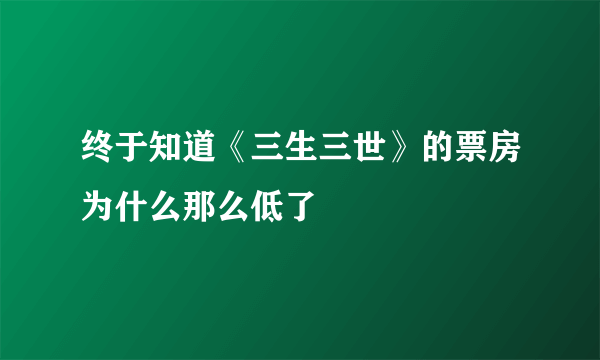 终于知道《三生三世》的票房为什么那么低了